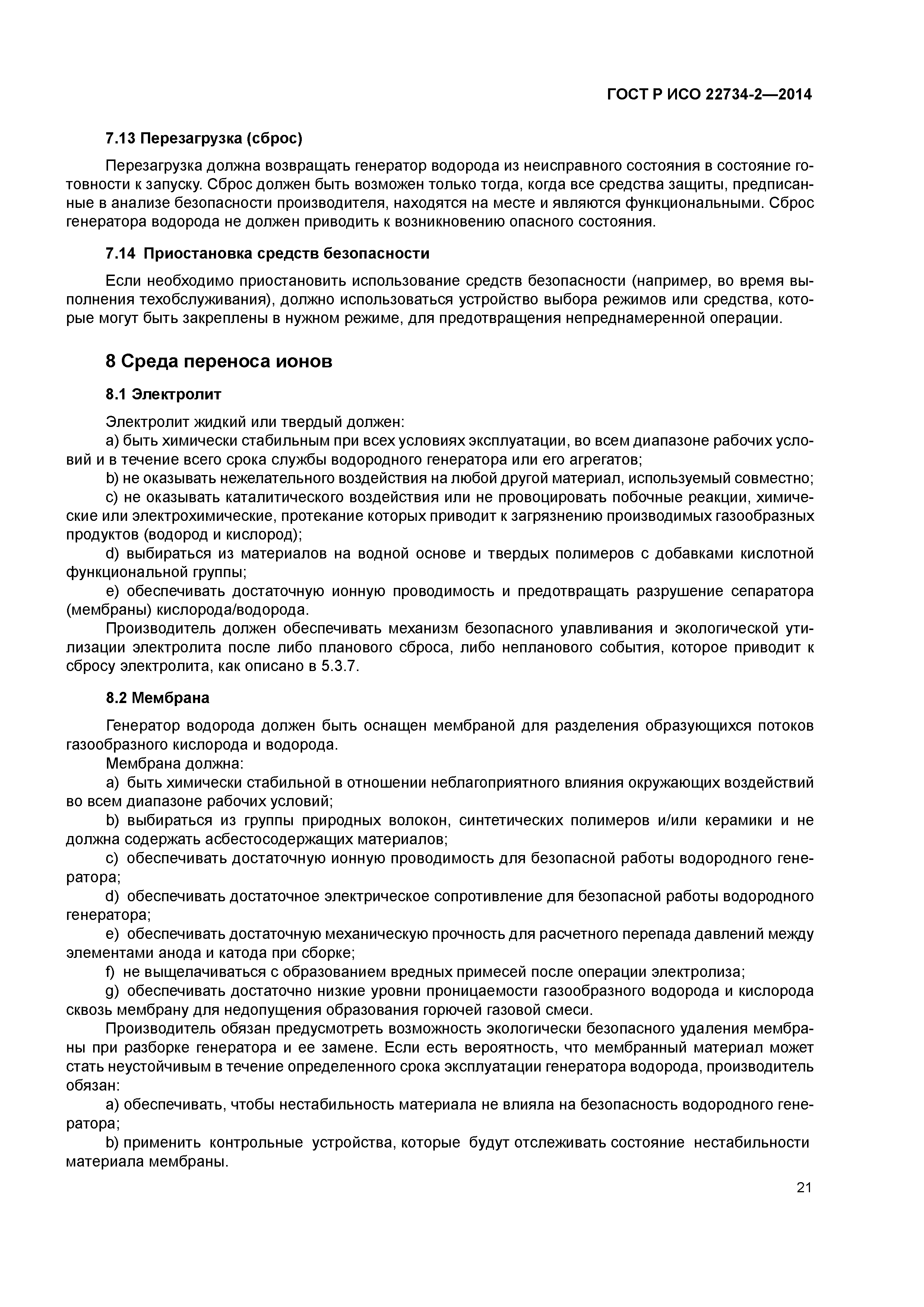 ГОСТ Р ИСО 22734-2—2014

7.13 Перезагрузка (сброс)

Перезагрузка должна возвращать генератор водорода из неисправного состояния в состояние готовности к запуску. Сброс должен быть возможен только тогда, когда все средства защиты, предписанные в анализе безопасности производителя, находятся на месте и являются функциональными. Сброс генератора водорода не должен приводить к возникновению опасного состояния.

7.14 Приостановка средств безопасности

Если необходимо приостановить использование средств безопасности (например, во время выполнения техобслуживания), должно использоваться устройство выбора режимов или средства, которые могут быть закреплены в нужном режиме, для предотвращения непреднамеренной операции.

8 Среда переноса ионов

8.1 Электролит

Электролит жидкий или твердый должен:

a) быть химически стабильным при всех условиях эксплуатации, во всем диапазоне рабочих условий и в течение всего срока службы водородного генератора или его агрегатов;

b) не оказывать нежелательного воздействия на любой другой материал, используемый совместно;

c) не оказывать каталитического воздействия или не провоцировать побочные реакции, химические или электрохимические, протекание которых приводит к загрязнению производимых газообразных продуктов (водород и кислород);

d) выбираться из материалов на водной основе и твердых полимеров с добавками кислотной функциональной группы;

e) обеспечивать достаточную ионную проводимость и предотвращать разрушение сепаратора (мембраны) кислорода/водорода.

Производитель должен обеспечивать механизм безопасного улавливания и экологической утилизации электролита после либо планового сброса, либо непланового события, которое приводит к сбросу электролита, как описано в 5.3.7.

8.2 Мембрана

Генератор водорода должен быть оснащен мембраной для разделения образующихся потоков газообразного кислорода и водорода.

Мембрана должна:

a) быть химически стабильной в отношении неблагоприятного влияния окружающих воздействий во всем диапазоне рабочих условий;

b) выбираться из группы природных волокон, синтетических полимеров и/или керамики и не должна содержать асбестосодержащих материалов;

c) обеспечивать достаточную ионную проводимость для безопасной работы водородного генератора;

d) обеспечивать достаточное электрическое сопротивление для безопасной работы водородного генератора;

e) обеспечивать достаточную механическую прочность для расчетного перепада давлений между элементами анода и катода при сборке;

f) не выщелачиваться с образованием вредных примесей после операции электролиза;

g) обеспечивать достаточно низкие уровни проницаемости газообразного водорода и кислорода сквозь мембрану для недопущения образования горючей газовой смеси.

Производитель обязан предусмотреть возможность экологически безопасного удаления мембраны при разборке генератора и ее замене. Если есть вероятность, что мембранный материал может стать неустойчивым в течение определенного срока эксплуатации генератора водорода, производитель обязан:

a) обеспечивать, чтобы нестабильность материала не влияла на безопасность водородного генератора;

b) применить контрольные устройства, которые будут отслеживать состояние нестабильности материала мембраны.

21